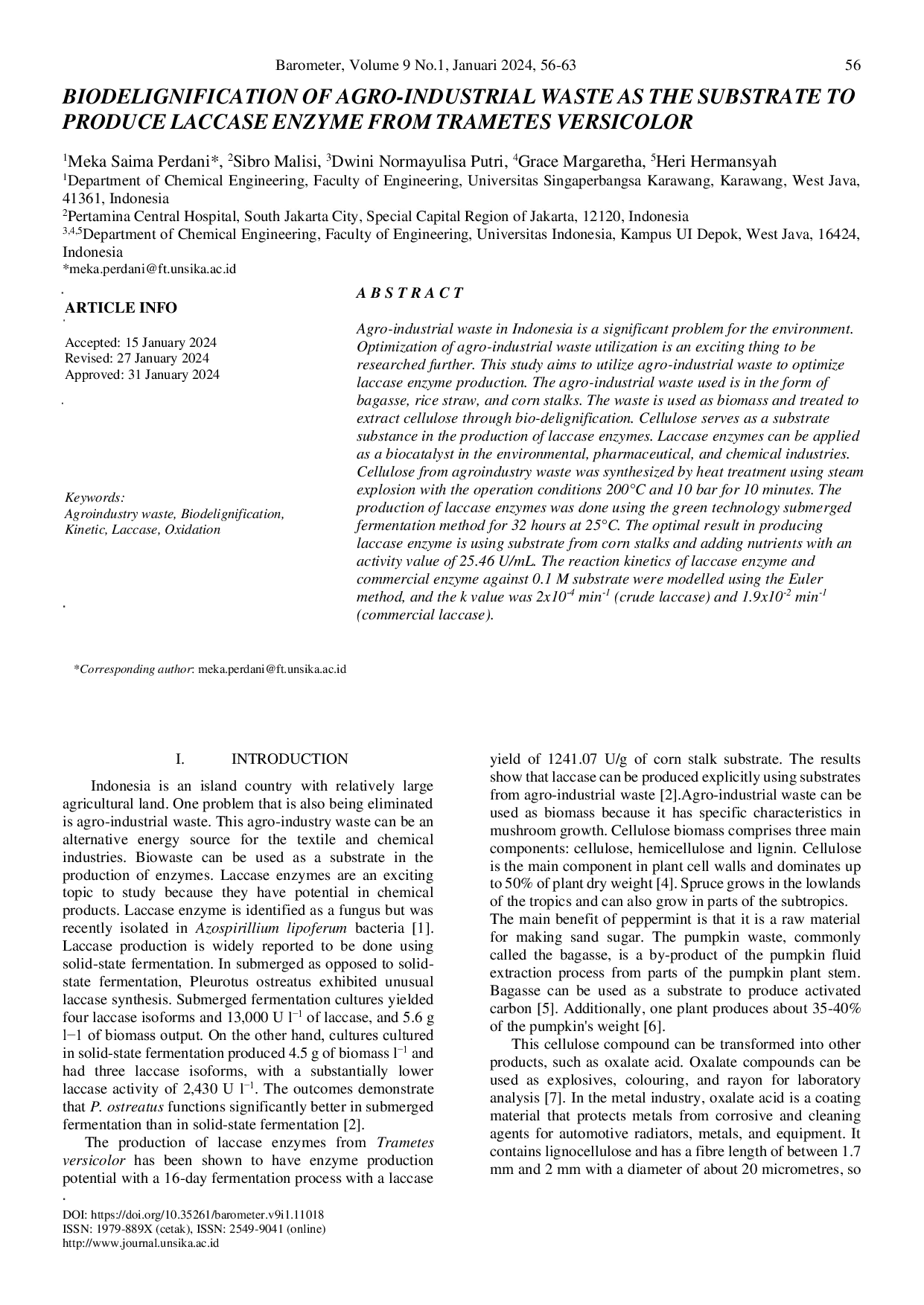 Barometer, Volume 9 No.1, Januari 2024, 56-63 56

BIODELIGNIFICATION OF AGRO-INDUSTRIAL WASTE AS THE SUBSTRATE TO PRODUCE LACCASE ENZYME FROM TRAMETES VERSICOLOR

$^{1}$Meka Saima Perdani*, $^{2}$Sibro Malisi, $^{3}$Dwini Normayulisa Putri, $^{4}$Grace Margaretha, $^{5}$Heri Hermansyah
$^{1}$Department of Chemical Engineering, Faculty of Engineering, Universitas Singaperbangsa Karawang, Karawang, West Java, 41361, Indonesia
$^{2}$Pertamina Central Hospital, South Jakarta City, Special Capital Region of Jakarta, 12120, Indonesia
$^{3,4,5}$Department of Chemical Engineering, Faculty of Engineering, Universitas Indonesia, Kampus UI Depok, West Java, 16424, Indonesia
*meka.perdani@ft.unsika.ac.id

ARTICLE INFO

Accepted: 15 January 2024
Revised: 27 January 2024
Approved: 31 January 2024

Keywords:
Agroindustry waste, Biodelignification, Kinetic, Laccase, Oxidation

A B S T R A C T

Agro-industrial waste in Indonesia is a significant problem for the environment. Optimization of agro-industrial waste utilization is an exciting thing to be researched further. This study aims to utilize agro-industrial waste to optimize laccase enzyme production. The agro-industrial waste used is in the form of bagasse, rice straw, and corn stalks. The waste is used as biomass and treated to extract cellulose through bio-delignification. Cellulose serves as a substrate substance in the production of laccase enzymes. Laccase enzymes can be applied as a biocatalyst in the environmental, pharmaceutical, and chemical industries. Cellulose from agroindustry waste was synthesized by heat treatment using steam explosion with the operation conditions 200°C and 10 bar for 10 minutes. The production of laccase enzymes was done using the green technology submerged fermentation method for 32 hours at 25°C. The optimal result in producing laccase enzyme is using substrate from corn stalks and adding nutrients with an activity value of 25.46 U/mL. The reaction kinetics of laccase enzyme and commercial enzyme against 0.1 M substrate were modelled using the Euler method, and the k value was $2x10^{-4}$ $min^{-1}$ (crude laccase) and $1.9x10^{-2}$ $min^{-1}$ (commercial laccase).

*Corresponding author: meka.perdani@ft.unsika.ac.id

I. INTRODUCTION

Indonesia is an island country with relatively large agricultural land. One problem that is also being eliminated is agro-industrial waste. This agro-industry waste can be an alternative energy source for the textile and chemical industries. Biowaste can be used as a substrate in the production of enzymes. Laccase enzymes are an exciting topic to study because they have potential in chemical products. Laccase enzyme is identified as a fungus but was recently isolated in Azospirillium lipoferum bacteria [1]. Laccase production is widely reported to be done using solid-state fermentation. In submerged as opposed to solid-state fermentation, Pleurotus ostreatus exhibited unusual laccase synthesis. Submerged fermentation cultures yielded four laccase isoforms and 13,000 U $l^{-1}$ of laccase, and 5.6 g l−1 of biomass output. On the other hand, cultures cultured in solid-state fermentation produced 4.5 g of biomass $l^{-1}$ and had three laccase isoforms, with a substantially lower laccase activity of 2,430 U $l^{-1}$. The outcomes demonstrate that P. ostreatus functions significantly better in submerged fermentation than in solid-state fermentation [2].

The production of laccase enzymes from Trametes versicolor has been shown to have enzyme production potential with a 16-day fermentation process with a laccase yield of 1241.07 U/g of corn stalk substrate. The results show that laccase can be produced explicitly using substrates from agro-industrial waste [2].Agro-industrial waste can be used as biomass because it has specific characteristics in mushroom growth. Cellulose biomass comprises three main components: cellulose, hemicellulose and lignin. Cellulose is the main component in plant cell walls and dominates up to 50% of plant dry weight [4]. Spruce grows in the lowlands of the tropics and can also grow in parts of the subtropics. The main benefit of peppermint is that it is a raw material for making sand sugar. The pumpkin waste, commonly called the bagasse, is a by-product of the pumpkin fluid extraction process from parts of the pumpkin plant stem. Bagasse can be used as a substrate to produce activated carbon [5]. Additionally, one plant produces about 35-40% of the pumpkin's weight [6].

This cellulose compound can be transformed into other products, such as oxalate acid. Oxalate compounds can be used as explosives, colouring, and rayon for laboratory analysis [7]. In the metal industry, oxalate acid is a coating material that protects metals from corrosive and cleaning agents for automotive radiators, metals, and equipment. It contains lignocellulose and has a fibre length of between 1.7 mm and 2 mm with a diameter of about 20 micrometres, so

DOI: https://doi.org/10.35261/barometer.v9i1.11018
ISSN: 1979-889X (cetak), ISSN: 2549-9041 (online)
http://www.journal.unsika.ac.id